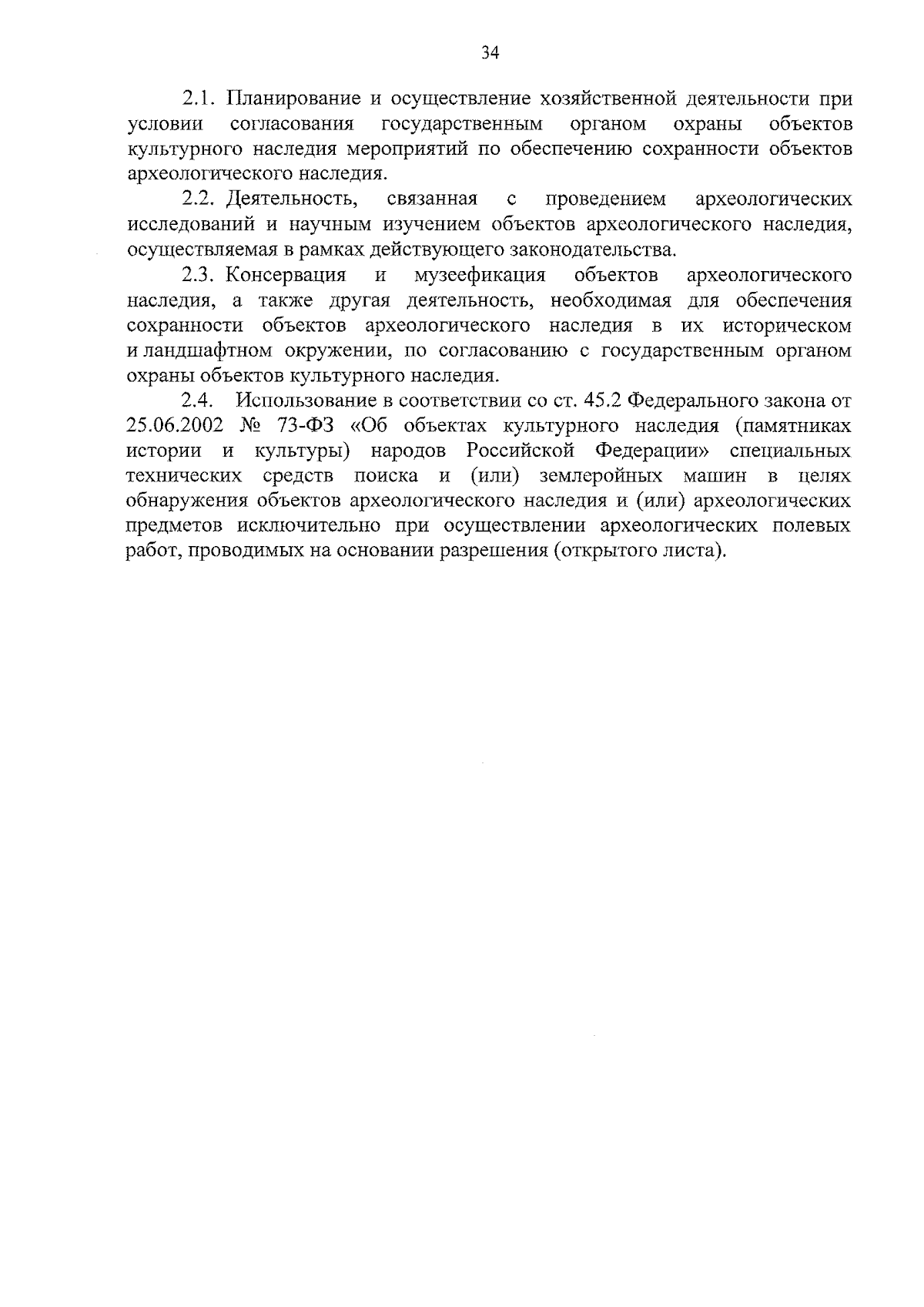 34

2.1. Планирование и осуществление хозяйственной деятельности при условии согласования государственным органом охраны объектов культурного наследия мероприятий по обеспечению сохранности объектов археологического наследия.

2.2. Деятельность, связанная с проведением археологических исследований и научным изучением объектов археологического наследия, осуществляемая в рамках действующего законодательства.

2.3. Консервация и музеефикация объектов археологического наследия, а также другая деятельность, необходимая для обеспечения сохранности объектов археологического наследия в их историческом и ландшафтном окружении, по согласованию с государственным органом охраны объектов культурного наследия.

2.4. Использование в соответствии со ст. 45.2 Федерального закона от 25.06.2002 № 73-ФЗ «Об объектах культурного наследия (памятниках истории и культуры) народов Российской Федерации» специальных технических средств поиска и (или) землеройных машин в целях обнаружения объектов археологического наследия и (или) археологических предметов исключительно при осуществлении археологических полевых работ, проводимых на основании разрешения (открытого листа).